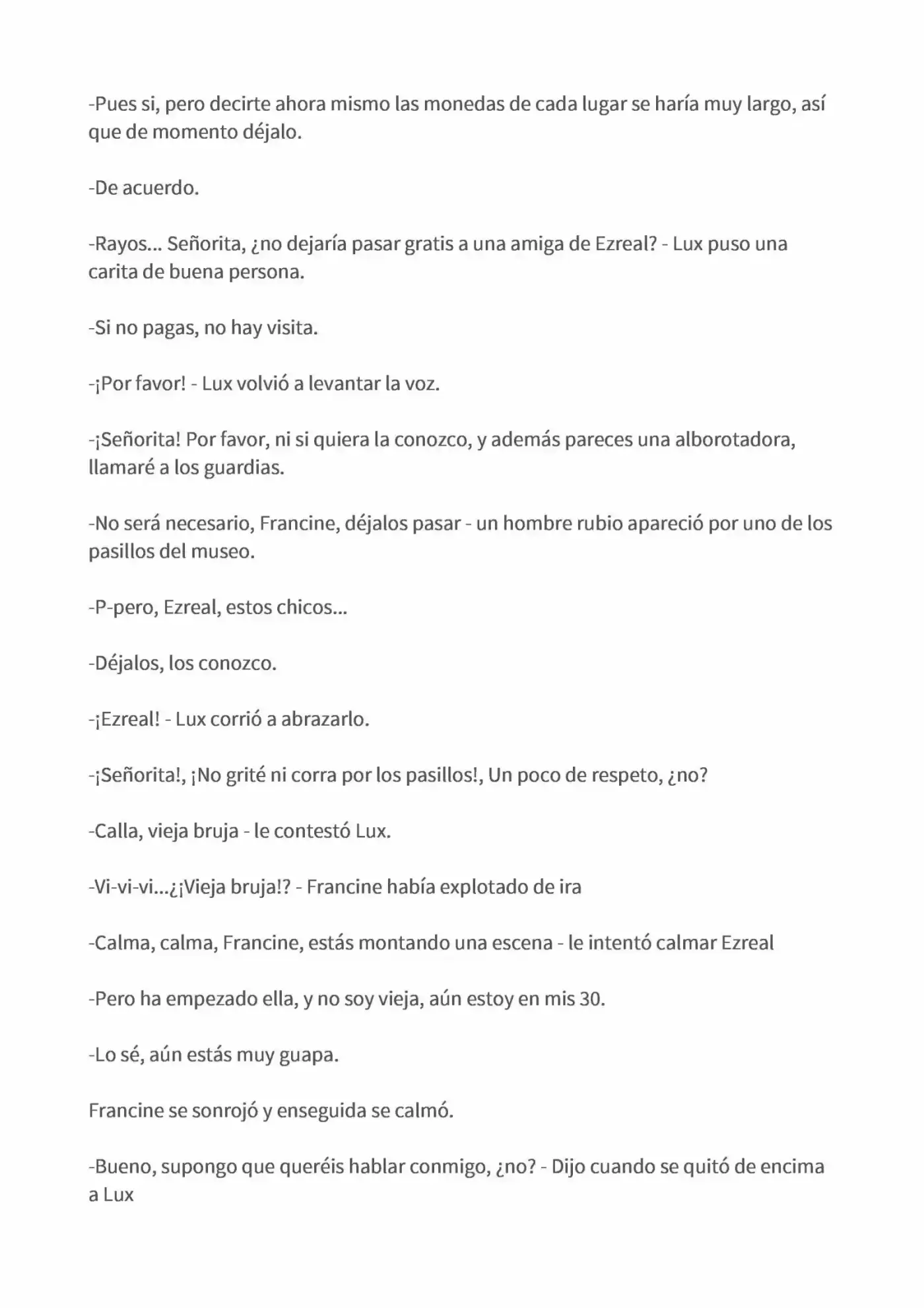 -Pues si, pero decirte ahora mismo las monedas de cada lugar se haría muy largo, así que de momento déjalo.

-De acuerdo.

-Rayos... Señorita, ¿no dejaría pasar gratis a una amiga de Ezreal? - Lux puso una carita de buena persona.

-Si no pagas, no hay visita.

-¡Por favor! - Lux volvió a levantar la voz.

-¡Señorita! Por favor, ni si quiera la conozco, y además pareces una alborotadora, llamaré a los guardias.

-No será necesario, Francine, déjalos pasar - un hombre rubio apareció por uno de los pasillos del museo.

-P-pero, Ezreal, estos chicos...

-Déjalos, los conozco.

-¡Ezreal! - Lux corrió a abrazarlo.

-¡Señorita!, ¡No grité ni corra por los pasillos!, Un poco de respeto, ¿no?

-Calla, vieja bruja - le contestó Lux.

-Vi-vi-vi...¿¡Vieja bruja!? - Francine había explotado de ira

-Calma, calma, Francine, estás montando una escena - le intentó calmar Ezreal

-Pero ha empezado ella, y no soy vieja, aún estoy en mis 30.

-Lo sé, aún estás muy guapa.

Francine se sonrojó y enseguida se calmó.

-Bueno, supongo que queréis hablar conmigo, ¿no? - Dijo cuando se quitó de encima a Lux